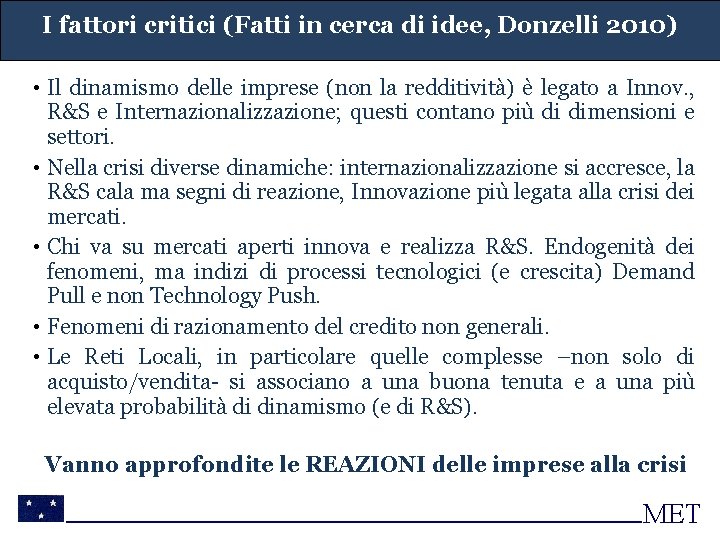 I fattori critici (Fatti in cerca di idee, Donzelli 2010)

• Il dinamismo delle imprese (non la redditività) è legato a Innov., R&S e Internazionalizzazione; questi contano più di dimensioni e settori.

• Nella crisi diverse dinamiche: internazionalizzazione si accresce, la R&S cala ma segni di reazione, Innovazione più legata alla crisi dei mercati.

• Chi va su mercati aperti innova e realizza R&S. Endogenità dei fenomeni, ma indizi di processi tecnologici (e crescita) Demand Pull e non Technology Push.

• Fenomeni di razionamento del credito non generali.

• Le Reti Locali, in particolare quelle complesse –non solo di acquisto/vendita- si associano a una buona tenuta e a una più elevata probabilità di dinamismo (e di R&S).

Vanno approfondite le REAZIONI delle imprese alla crisi

MET